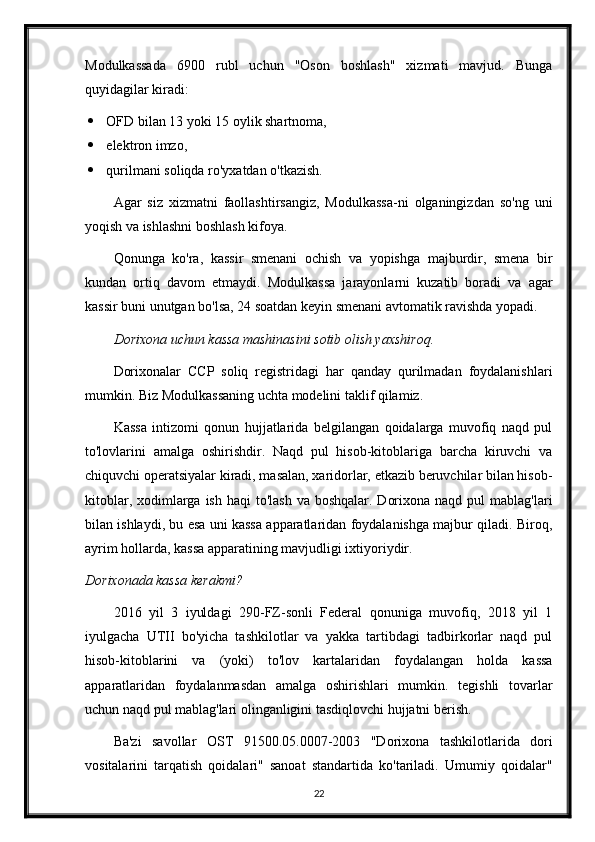 Modulkassada 6900 rubl uchun "Oson boshlash" xizmati mavjud. Bunga quyidagilar kiradi:

• OFD bilan 13 yoki 15 oylik shartnoma,
• elektron imzo,
• qurilmani soliqda ro'yxatdan o'tkazish.

Agar siz xizmatni faollashtirsangiz, Modulkassa-ni olganingizdan so'ng uni yoqish va ishlashni boshlash kifoya.

Qonunga ko'ra, kassir smenani ochish va yopishga majburdir, smena bir kundan ortiq davom etmaydi. Modulkassa jarayonlarni kuzatib boradi va agar kassir buni unutgan bo'lsa, 24 soatdan keyin smenani avtomatik ravishda yopadi.

Dorixona uchun kassa mashinasini sotib olish yaxshiroq.

Dorixonalar CCP soliq registridagi har qanday qurilmadan foydalanishlari mumkin. Biz Modulkassaning uchta modelini taklif qilamiz.

Kassa intizomi qonun hujjatlarida belgilangan qoidalarga muvofiq naqd pul to'lovlarini amalga oshirishdir. Naqd pul hisob-kitoblariga barcha kiruvchi va chiquvchi operatsiyalar kiradi, masalan, xaridorlar, etkazib beruvchilar bilan hisob-kitoblar, xodimlarga ish haqi to'lash va boshqalar. Dorixona naqd pul mablag'lari bilan ishlaydi, bu esa uni kassa apparatlaridan foydalanishga majbur qiladi. Biroq, ayrim hollarda, kassa apparatining mavjudligi ixtiyoriydir.

Dorixonada kassa kerakmi?

2016 yil 3 iyuldagi 290-FZ-sonli Federal qonuniga muvofiq, 2018 yil 1 iyulgacha UTII bo'yicha tashkilotlar va yakka tartibdagi tadbirkorlar naqd pul hisob-kitoblarini va (yoki) to'lov kartalaridan foydalangan holda kassa apparatlaridan foydalanmasdan amalga oshirishlari mumkin. tegishli tovarlar uchun naqd pul mablag'lari olinganligini tasdiqlovchi hujjatni berish.

Ba'zi savollar OST 91500.05.0007-2003 "Dorixona tashkilotlarida dori vositalarini tarqatish qoidalari" sanoat standartida ko'tariladi. Umumiy qoidalar"

22